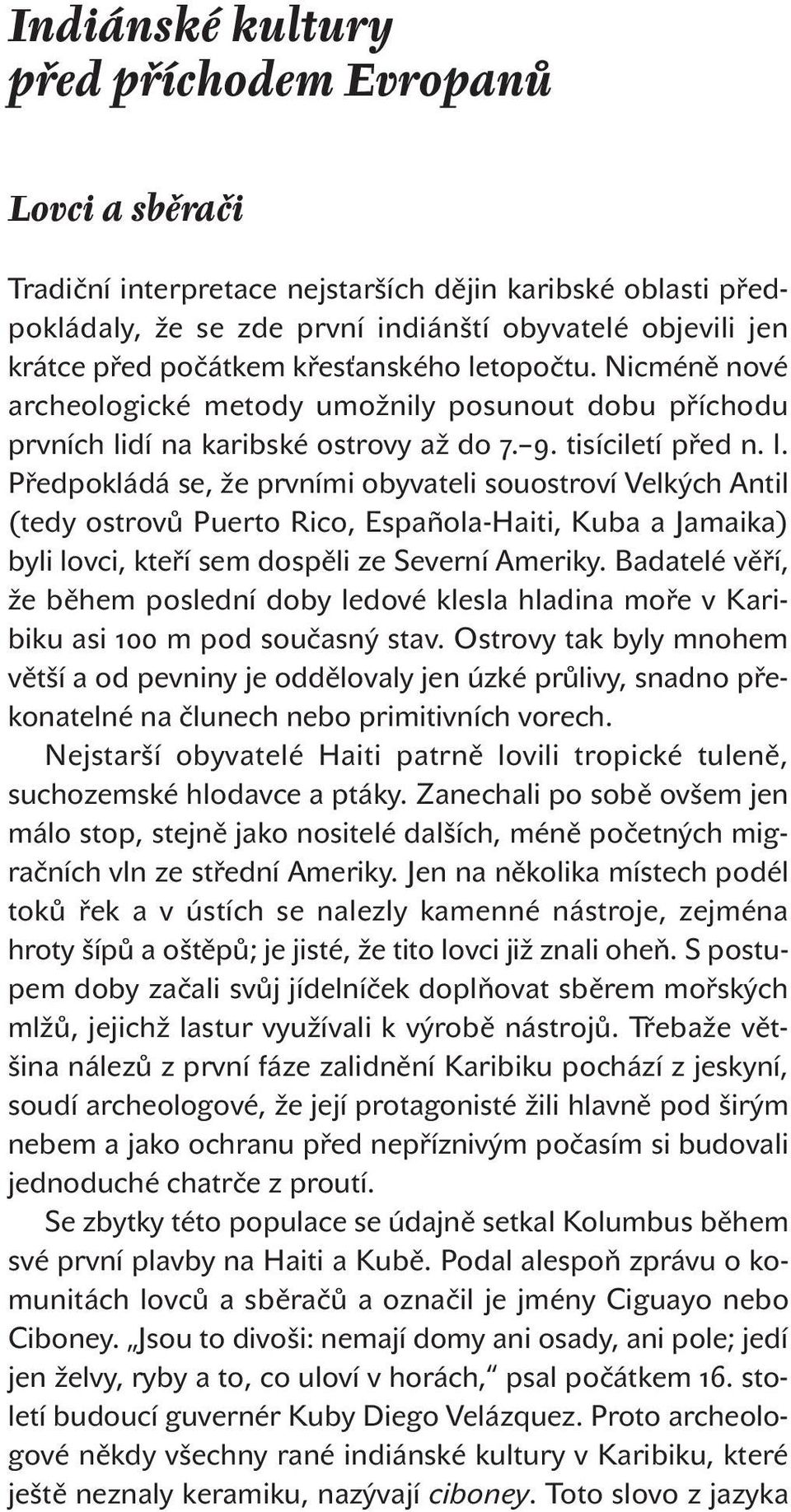 Indiánské kultury před příchodem Evropanů

Lovci a sběrači

Tradiční interpretace nejstarších dějin karibské oblasti předpokládaly, že se zde první indiánští obyvatelé objevili jen krátce před počátkem křesťanského letopočtu. Nicméně nové archeologické metody umožnily posunout dobu příchodu prvních lidí na karibské ostrovy až do 7.–9. tisíciletí před n. l. Předpokládá se, že prvními obyvateli souostroví Velkých Antil (tedy ostrovů Puerto Rico, Española-Haiti, Kuba a Jamaika) byli lovci, kteří sem dospěli ze Severní Ameriky. Badatelé věří, že během poslední doby ledové klesla hladina moře v Karibiku asi 100 m pod současný stav. Ostrovy tak byly mnohem větší a od pevniny je oddělovaly jen úzké průlivy, snadno překonatelné na člunech nebo primitivních vorech.

Nejstarší obyvatelé Haiti patrně lovili tropické tuleně, suchozemské hlodavce a ptáky. Zanechali po sobě ovšem jen málo stop, stejně jako nositelé dalších, méně početných migračních vln ze střední Ameriky. Jen na několika místech podél toků řek a v ústích se nalezly kamenné nástroje, zejména hroty šípů a oštěpů; je jisté, že tito lovci již znali oheň. S postupem doby začali svůj jídelníček doplňovat sběrem mořských mlžů, jejichž lastur využívali k výrobě nástrojů. Třebaže většina nálezů z první fáze zalidnění Karibiku pochází z jeskyní, soudí archeologové, že její protagonisté žili hlavně pod širým nebem a jako ochranu před nepříznivým počasím si budovali jednoduché chatrče z proutí.

Se zbytky této populace se údajně setkal Kolumbus během své první plavby na Haiti a Kubě. Podal alespoň zprávu o komunitách lovců a sběračů a označil je jmény Ciguayo nebo Ciboney. „Jsou to divoši: nemají domy ani osady, ani pole; jedí jen želvy, ryby a to, co uloví v horách,“ psal počátkem 16. století budoucí guvernér Kuby Diego Velázquez. Proto archeologové někdy všechny rané indiánské kultury v Karibiku, které ještě neznaly keramiku, nazývají ciboney. Toto slovo z jazyka